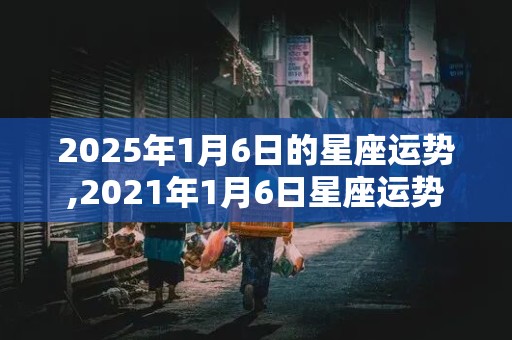 2025年1月6日的星座运势,2021年1月6日星座运势